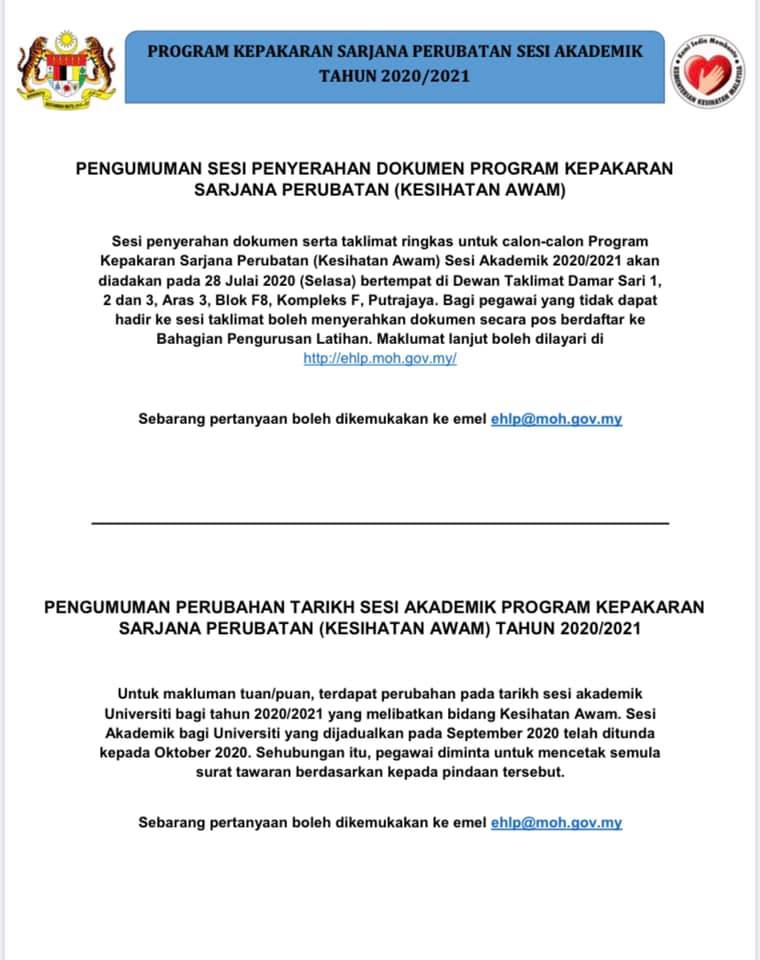 PROGRAM KEPAKARAN SARJANA PERUBATAN SESI AKADEMIK TAHUN 2020/2021

Kami Sedia Membantu
KEMENTERIAN KESIHATAN MALAYSIA

PENGUMUMAN SESI PENYERAHAN DOKUMEN PROGRAM KEPAKARAN SARJANA PERUBATAN (KESIHATAN AWAM)

Sesi penyerahan dokumen serta taklimat ringkas untuk calon-calon Program Kepakaran Sarjana Perubatan (Kesihatan Awam) Sesi Akademik 2020/2021 akan diadakan pada 28 Julai 2020 (Selasa) bertempat di Dewan Taklimat Damar Sari 1, 2 dan 3, Aras 3, Blok F8, Kompleks F, Putrajaya. Bagi pegawai yang tidak dapat hadir ke sesi taklimat boleh menyerahkan dokumen secara pos berdaftar ke Bahagian Pengurusan Latihan. Maklumat lanjut boleh dilayari di http://ehlp.moh.gov.my/

Sebarang pertanyaan boleh dikemukakan ke emel ehlp@moh.gov.my

PENGUMUMAN PERUBAHAN TARIKH SESI AKADEMIK PROGRAM KEPAKARAN SARJANA PERUBATAN (KESIHATAN AWAM) TAHUN 2020/2021

Untuk makluman tuan/puan, terdapat perubahan pada tarikh sesi akademik Universiti bagi tahun 2020/2021 yang melibatkan bidang Kesihatan Awam. Sesi Akademik bagi Universiti yang dijadualkan pada September 2020 telah ditunda kepada Oktober 2020. Sehubungan itu, pegawai diminta untuk mencetak semula surat tawaran berdasarkan kepada pindaan tersebut.

Sebarang pertanyaan boleh dikemukakan ke emel ehlp@moh.gov.my